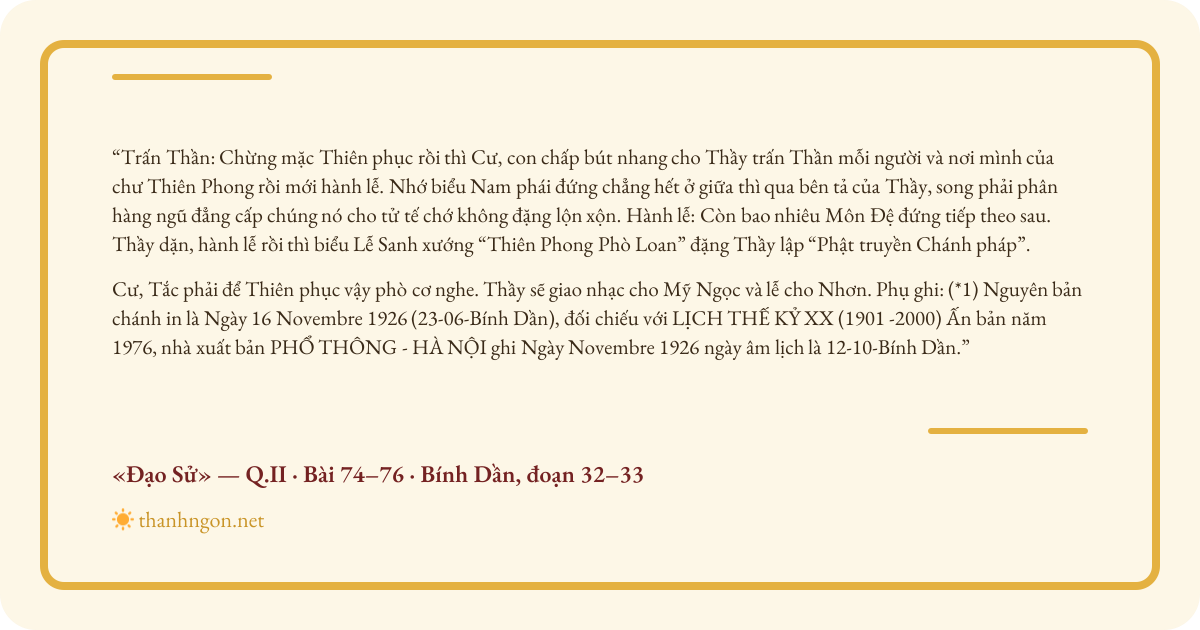 “Trấn Thần: Chừng mặc Thiên phục rồi thì Cư, con chấp bút nhang cho Thầy trấn Thần mỗi người và nơi mình của chư Thiên Phong rồi mới hành lễ. Nhớ biểu Nam phái đứng chẳng hết ở giữa thì qua bên tả của Thầy, song phải phân hàng ngũ đẳng cấp chúng nó cho tử tế chớ không đặng lộn xộn. Hành lễ: Còn bao nhiêu Môn Đệ đứng tiếp theo sau. Thầy dặn, hành lễ rồi thì biểu Lễ Sanh xướng “Thiên Phong Phò Loan” đặng Thầy lập “Phật truyền Chánh pháp”.

Cư, Tắc phải để Thiên phục vậy phò cơ nghe. Thầy sẽ giao nhạc cho Mỹ Ngọc và lễ cho Nhơn. Phụ ghi: (*1) Nguyên bản chánh in là Ngày 16 Novembre 1926 (23-06-Bính Dần), đối chiếu với LỊCH THẾ KỶ XX (1901 -2000) Ấn bản năm 1976, nhà xuất bản PHỔ THÔNG - HÀ NỘI ghi Ngày Novembre 1926 ngày âm lịch là 12-10-Bính Dần.”

«Đạo Sử» — Q.II · Bài 74–76 · Bính Dần, đoạn 32–33

thanhngon.net